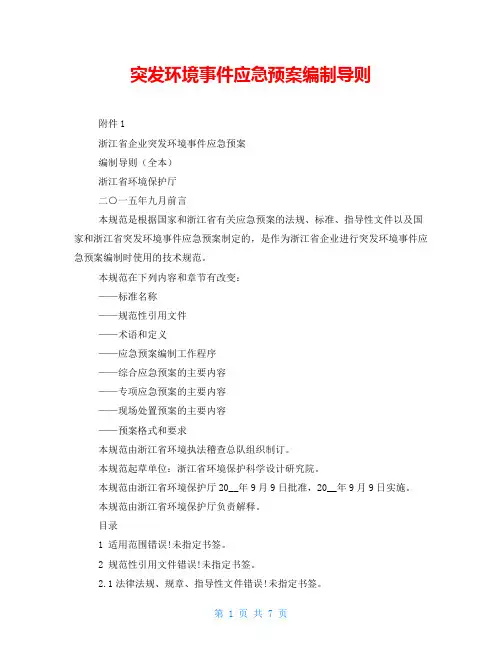 突发环境事件应急预案编制导则

附件 1

浙江省企业突发环境事件应急预案

编制导则（全本）

浙江省环境保护厅

二〇一五年九月前言

本规范是根据国家和浙江省有关应急预案的法规、标准、指导性文件以及国家和浙江省突发环境事件应急预案制定的，是作为浙江省企业进行突发环境事件应急预案编制时使用的技术规范。

本规范在下列内容和章节有改变：

——标准名称

——规范性引用文件

——术语和定义

——应急预案编制工作程序

——综合应急预案的主要内容

——专项应急预案的主要内容

——现场处置预案的主要内容

——预案格式和要求

本规范由浙江省环境执法稽查总队组织制订。

本规范起草单位：浙江省环境保护科学设计研究院。

本规范由浙江省环境保护厅 20__年 9 月 9 日批准，20__年 9 月 9 日实施。

本规范由浙江省环境保护厅负责解释。

目录

1 适用范围错误!未指定书签。

2 规范性引用文件错误!未指定书签。

2.1 法律法规、规章、指导性文件错误!未指定书签。

第 1 页 共 7 页